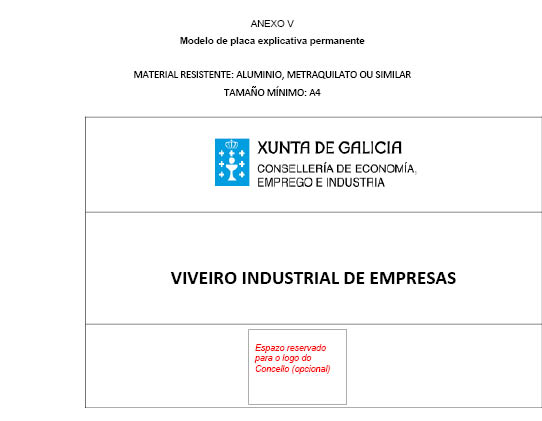 ANEXO V
Modelo de placa explicativa permanente

MATERIAL RESISTENTE: ALUMINIO, METRAQUILATO OU SIMILAR
TAMAÑO MÍNIMO: A4

XUNTA DE GALICIA
CONSELLERÍA DE ECONOMÍA, EMPREGO E INDUSTRIA

VIVEIRO INDUSTRIAL DE EMPRESAS

Espazo reservado para o logo do Concello (opcional)